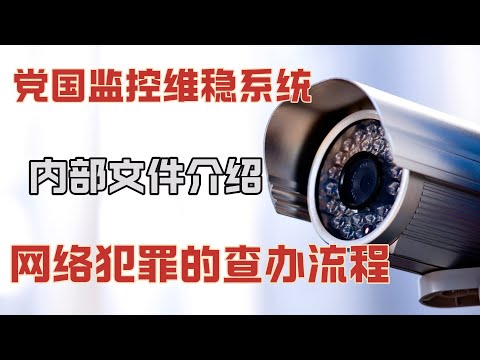 党国监控维稳系统

内部文件介绍

网络犯罪的查办流程